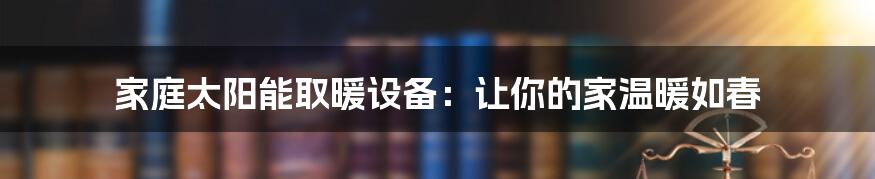 家庭太阳能取暖设备：让你的家温暖如春